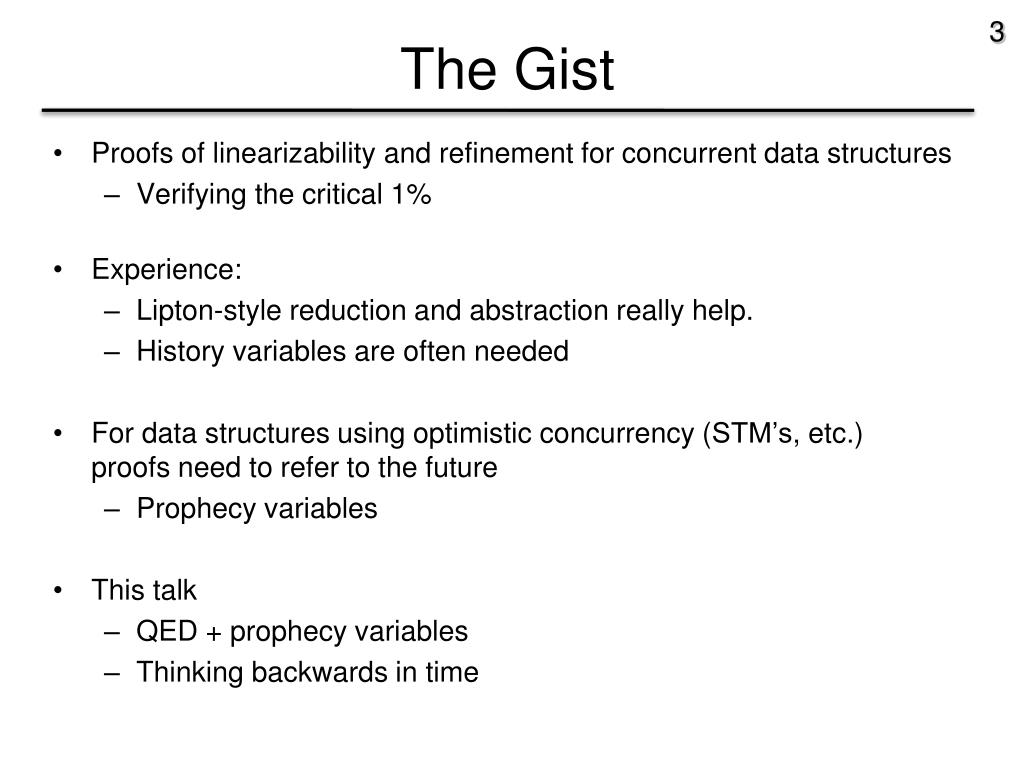 3

The Gist

• Proofs of linearizability and refinement for concurrent data structures
 – Verifying the critical 1%

• Experience:
 – Lipton-style reduction and abstraction really help.
 – History variables are often needed

• For data structures using optimistic concurrency (STM's, etc.) proofs need to refer to the future
 – Prophecy variables

• This talk
 – QED + prophecy variables
 – Thinking backwards in time